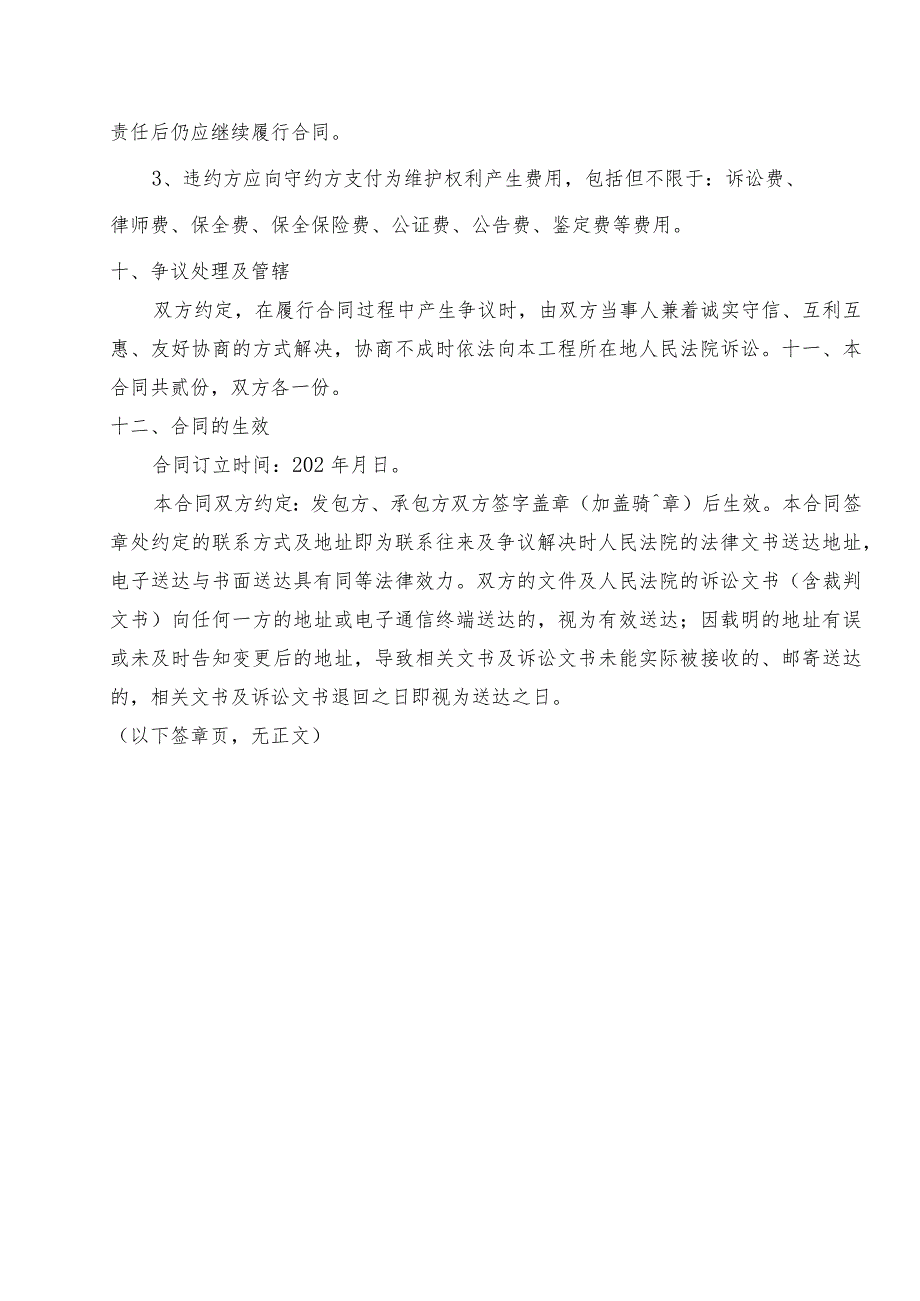 责任后仍应继续履行合同。

3、违约方应向守约方支付为维护权利产生费用，包括但不限于：诉讼费、律师费、保全费、保全保险费、公证费、公告费、鉴定费等费用。

十、争议处理及管辖

双方约定，在履行合同过程中产生争议时，由双方当事人兼着诚实守信、互利互惠、友好协商的方式解决，协商不成时依法向本工程所在地人民法院诉讼。十一、本合同共贰份，双方各一份。

十二、合同的生效

合同订立时间：202 年月日。

本合同双方约定：发包方、承包方双方签字盖章（加盖骑^章）后生效。本合同签章处约定的联系方式及地址即为联系往来及争议解决时人民法院的法律文书送达地址，电子送达与书面送达具有同等法律效力。双方的文件及人民法院的诉讼文书（含裁判文书）向任何一方的地址或电子通信终端送达的，视为有效送达；因载明的地址有误或未及时告知变更后的地址，导致相关文书及诉讼文书未能实际被接收的、邮寄送达的，相关文书及诉讼文书退回之日即视为送达之日。

（以下签章页，无正文）